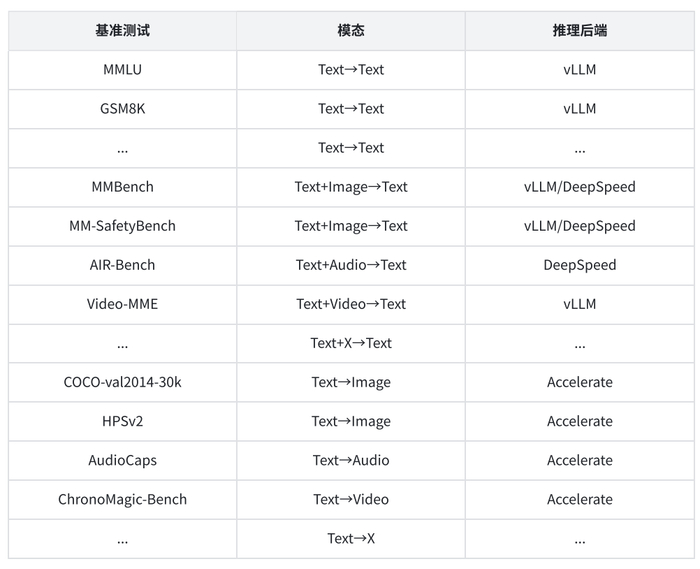 | 基准测试 | 模态 | 推理后端 |
|---|---|---|
| MMLU | Text→Text | vLLM |
| GSM8K | Text→Text | vLLM |
| ... | Text→Text | ... |
| MMBench | Text+Image→Text | vLLM/DeepSpeed |
| MM-SafetyBench | Text+Image→Text | vLLM/DeepSpeed |
| AIR-Bench | Text+Audio→Text | DeepSpeed |
| Video-MME | Text+Video→Text | vLLM |
| ... | Text+X→Text | ... |
| COCO-val2014-30k | Text→Image | Accelerate |
| HPSv2 | Text→Image | Accelerate |
| AudioCaps | Text→Audio | Accelerate |
| ChronoMagic-Bench | Text→Video | Accelerate |
| ... | Text→X | ... |